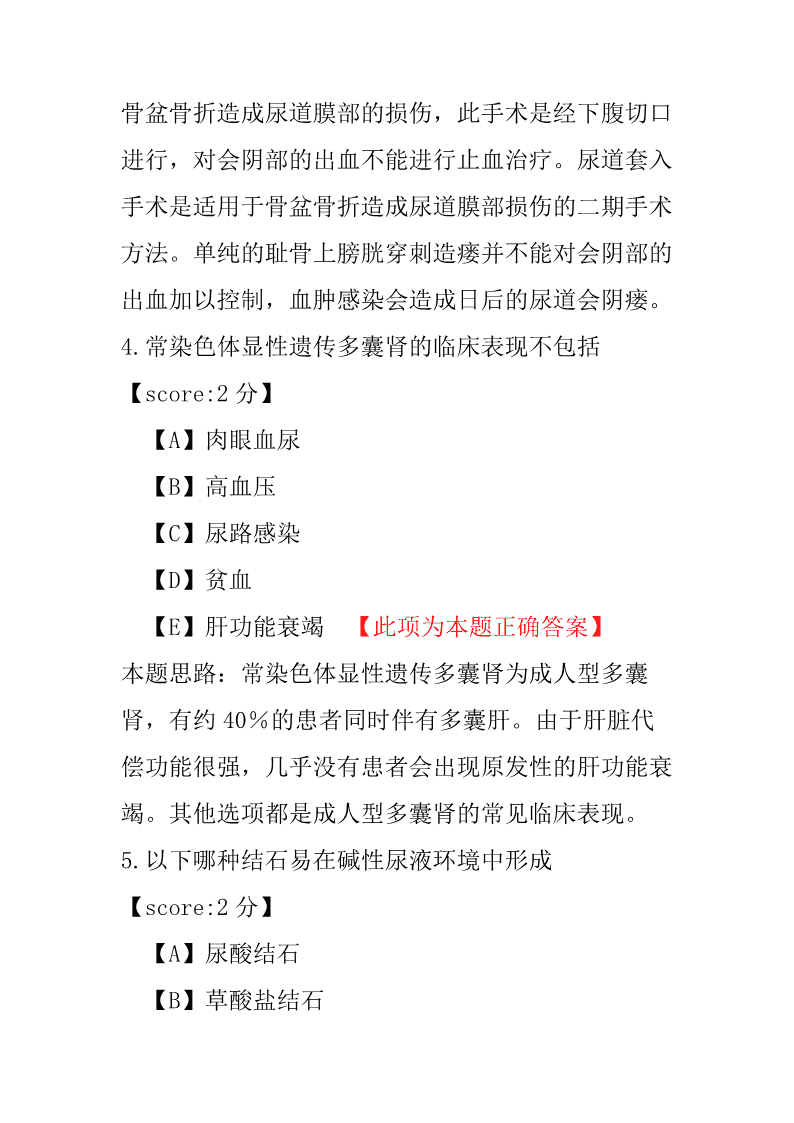 骨盆骨折造成尿道膜部的损伤，此手术是经下腹切口进行，对会阴部的出血不能进行止血治疗。尿道套入手术是适用于骨盆骨折造成尿道膜部损伤的二期手术方法。单纯的耻骨上膀胱穿刺造瘘并不能对会阴部的出血加以控制，血肿感染会造成日后的尿道会阴瘘。

4.常染色体显性遗传多囊肾的临床表现不包括

【score:2 分】

【A】肉眼血尿

【B】高血压

【C】尿路感染

【D】贫血

【E】肝功能衰竭 【此项为本题正确答案】

本题思路：常染色体显性遗传多囊肾为成人型多囊肾，有约 40%的患者同时伴有多囊肝。由于肝脏代偿功能很强，几乎没有患者会出现原发性的肝功能衰竭。其他选项都是成人型多囊肾的常见临床表现。

5.以下哪种结石易在碱性尿液环境中形成

【score:2 分】

【A】尿酸结石

【B】草酸盐结石